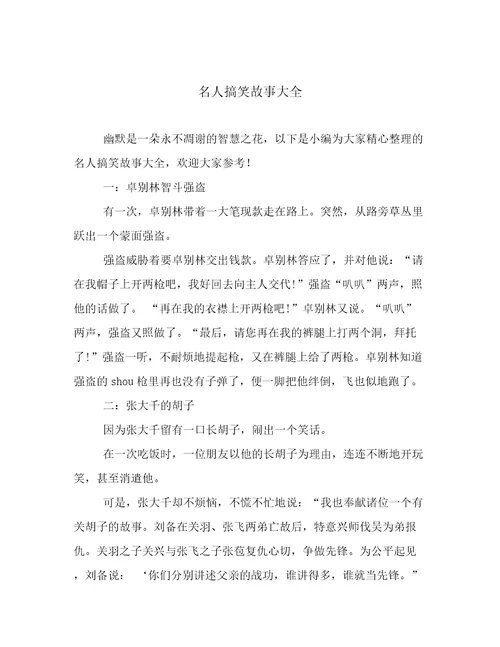 名人搞笑故事大全

幽默是一朵永不凋谢的智慧之花，以下是小编为大家精心整理的名人搞笑故事大全，欢迎大家参考！

一：卓别林智斗强盗

有一次，卓别林带着一大笔现款走在路上。突然，从路旁草丛里跃出一个蒙面强盗。

强盗威胁着要卓别林交出钱款。卓别林答应了，并对他说：“请在我帽子上开两枪吧，我好回去向主人交代！”强盗“叭叭”两声，照他的话做了。“再在我的衣襟上开两枪吧！”卓别林又说。“叭叭”两声，强盗又照做了。“最后，请您再在我的裤腿上打两个洞，拜托了！”强盗一听，不耐烦地提起枪，又在裤腿上给了两枪。卓别林知道强盗的 shou 枪里再也没有子弹了，便一脚把他绊倒，飞也似地跑了。

二：张大千的胡子

因为张大千留有一口长胡子，闹出一个笑话。

在一次吃饭时，一位朋友以他的长胡子为理由，连连不断地开玩笑，甚至消遣他。

可是，张大千却不烦恼，不慌不忙地说：“我也奉献诸位一个有关胡子的故事。刘备在关羽、张飞两弟亡故后，特意兴师伐吴为弟报仇。关羽之子关兴与张飞之子张苞复仇心切，争做先锋。为公平起见，刘备说：‘你们分别讲述父亲的战功，谁讲得多，谁就当先锋。”